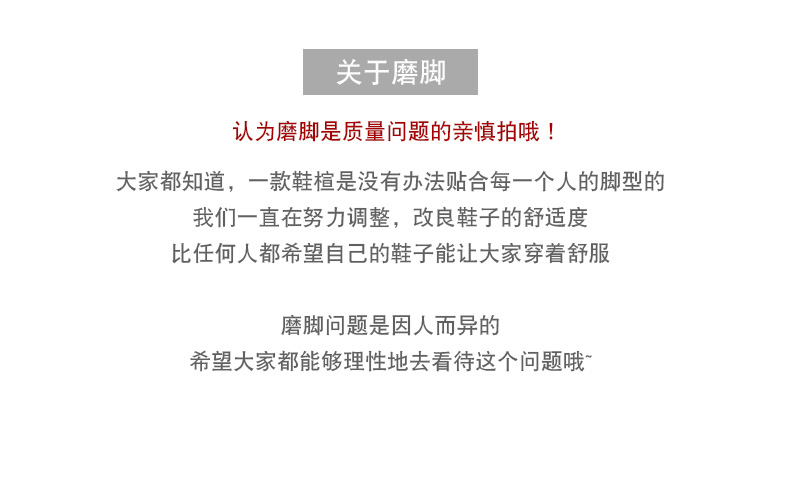 关于磨脚

认为磨脚是质量问题的亲慎拍哦！

大家都知道，一款鞋楦是没有办法贴合每一个人的脚型的
我们一直在努力调整，改良鞋子的舒适度
比任何人都希望自己的鞋子能让大家穿着舒服

磨脚问题是因人而异的
希望大家都能够理性地去看待这个问题哦~